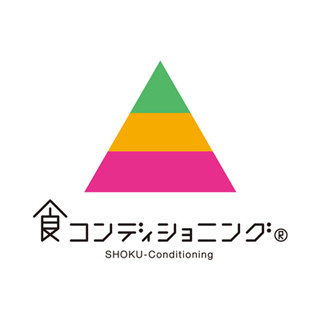 食コンディショニング®
SHOKU-Conditioning